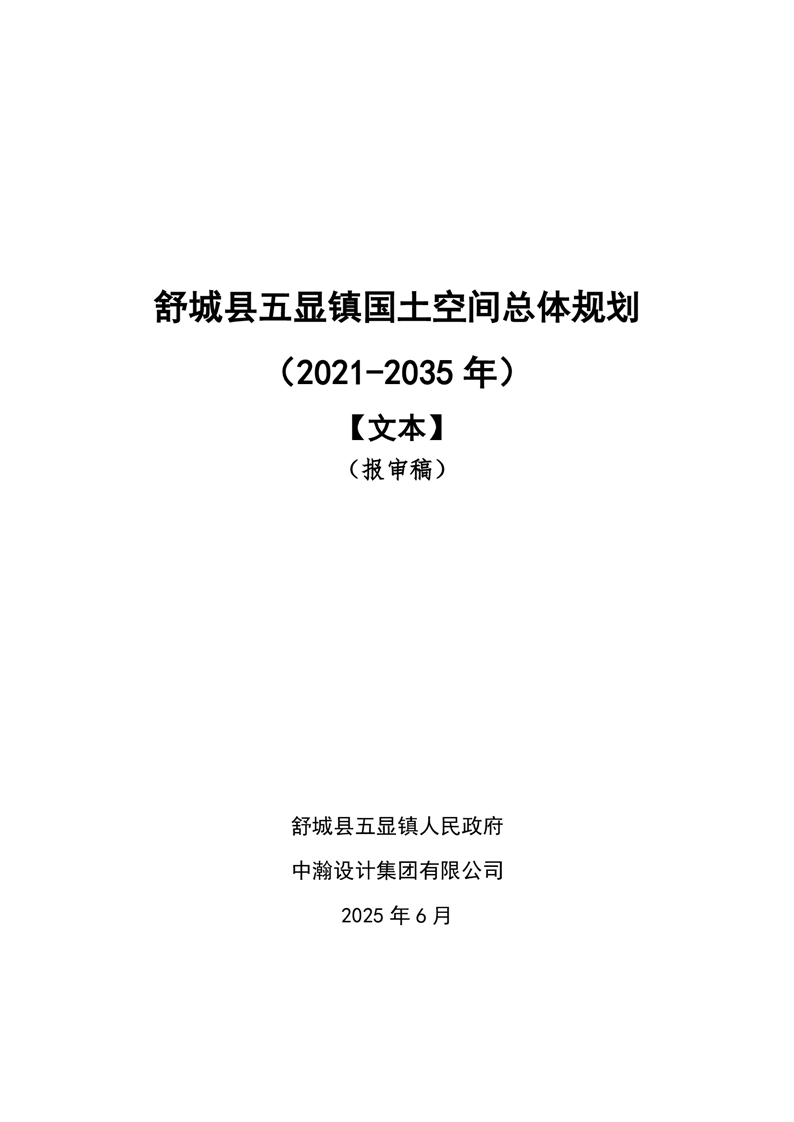 舒城县五显镇国土空间总体规划

（2021-2035年）

【文本】

（报审稿）

舒城县五显镇人民政府

中瀚设计集团有限公司

2025年6月